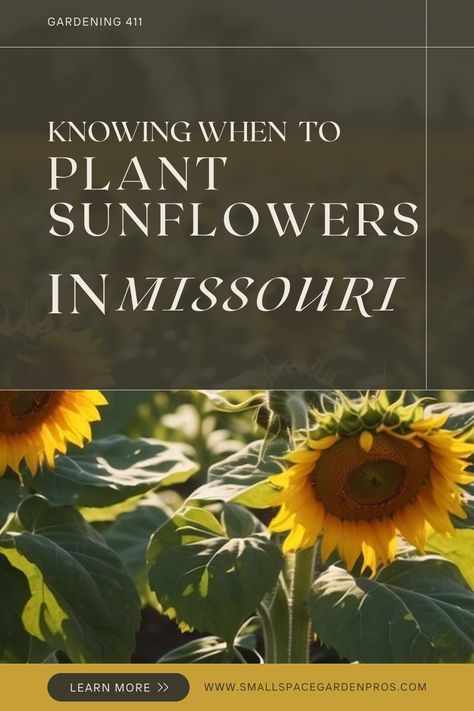 GARDENING 411

KNOWING WHEN TO PLANT SUNFLOWERS IN MISSOURI

LEARN MORE >>

WWW.SMALLSPACEGARDENPROS.COM